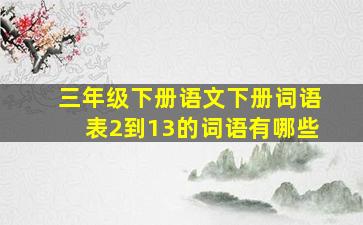 三年级下册语文下册词语表2到13的词语有哪些